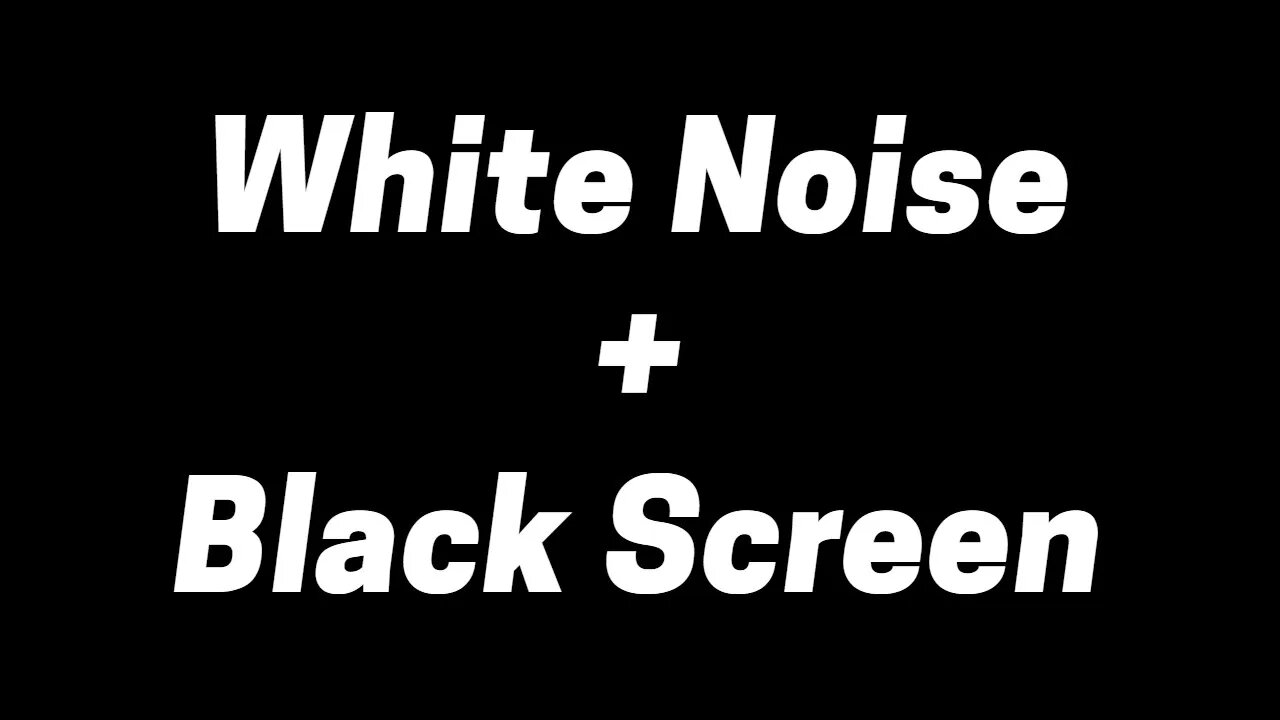 White Noise
+
Black Screen